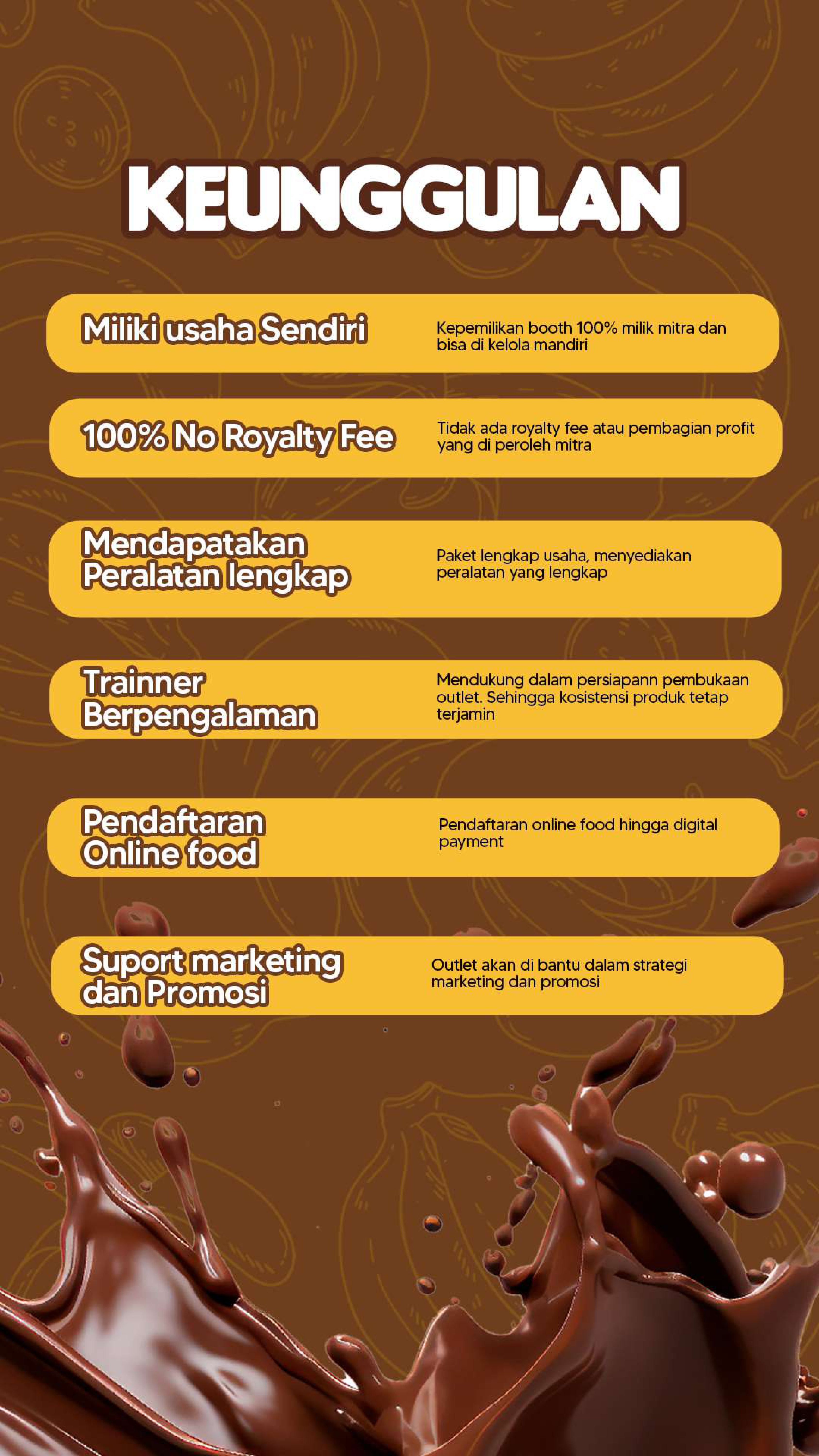 KEUNGGULAN

Miliki usaha Sendiri

Kepemilikan booth 100% milik mitra dan bisa di kelola mandiri

100% No Royalty Fee

Tidak ada royalty fee atau pembagian profit yang di peroleh mitra

Mendapatakan Peralatan lengkap

Paket lengkap usaha, menyediakan peralatan yang lengkap

Trainner Berpengalaman

Mendukung dalam persiapann pembukaan outlet. Sehingga kosistensi produk tetap terjamin

Pendaftaran Online food

Pendaftaran online food hingga digital payment

Suport marketing dan Promosi

Outlet akan di bantu dalam strategi marketing dan promosi